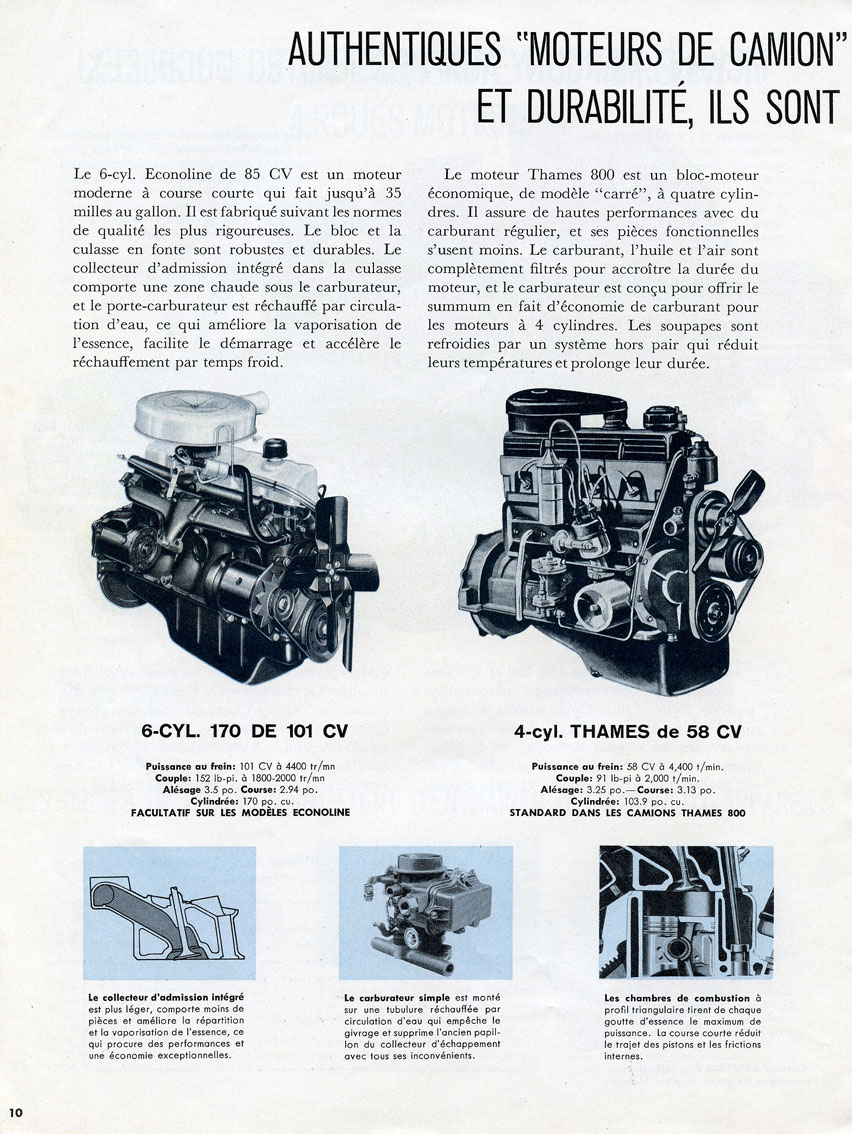 AUTHENTIQUES "MOTEURS DE CAMION" ET DURABILITÉ, ILS SONT

Le 6-cyl. Econoline de 85 CV est un moteur moderne à course courte qui fait jusqu'à 35 milles au gallon. Il est fabriqué suivant les normes de qualité les plus rigoureuses. Le bloc et la culasse en fonte sont robustes et durables. Le collecteur d'admission intégré dans la culasse comporte une zone chaude sous le carburateur, et le porte-carburateur est réchauffé par circulation d'eau, ce qui améliore la vaporisation de l'essence, facilite le démarrage et accélère le réchauffement par temps froid.

Le moteur Thames 800 est un bloc-moteur économique, de modèle "carré", à quatre cylindres. Il assure de hautes performances avec du carburant régulier, et ses pièces fonctionnelles s'usent moins. Le carburant, l'huile et l'air sont complètement filtrés pour accroître la durée du moteur, et le carburateur est conçu pour offrir le summum en fait d'économie de carburant pour les moteurs à 4 cylindres. Les soupapes sont refroidies par un système hors pair qui réduit leurs températures et prolonge leur durée.

6-CYL. 170 DE 101 CV

Puissance au frein: 101 CV à 4400 tr/mn
Couple: 152 lb-pi. à 1800-2000 tr/mn
Alésage 3.5 po. Course: 2.94 po.
Cylindrée: 170 po. cu.
FACULTATIF SUR LES MODÈLES ECONOLINE

4-cyl. THAMES de 58 CV

Puissance au frein: 58 CV à 4,400 t/min.
Couple: 91 lb-pi à 2,000 t/min.
Alésage: 3.25 po.—Course: 3.13 po.
Cylindrée: 103.9 po. cu.
STANDARD DANS LES CAMIONS THAMES 800

Le collecteur d'admission intégré est plus léger, comporte moins de pièces et améliore la répartition et la vaporisation de l'essence, ce qui procure des performances et une économie exceptionnelles.

Le carburateur simple est monté sur une tubulure réchauffée par circulation d'eau qui empêche le givrage et supprime l'ancien papillon du collecteur d'échappement avec tous ses inconvénients.

Les chambres de combustion à profil triangulaire tirent de chaque goutte d'essence le maximum de puissance. La course courte réduit le trajet des pistons et les frictions internes.

10